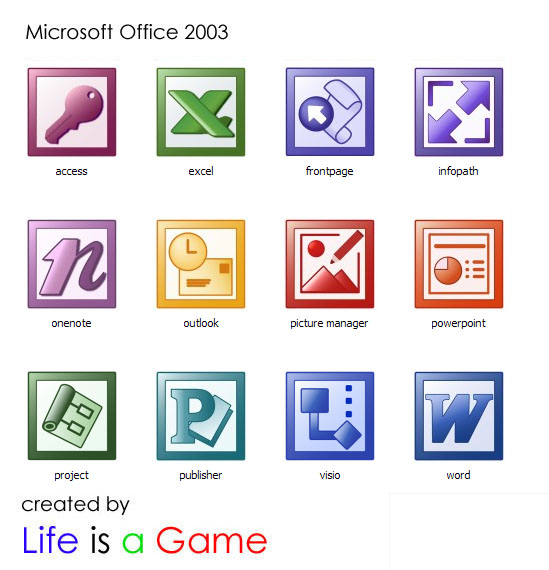 Microsoft Office 2003

access

excel

frontpage

infopath

onenote

outlook

picture manager

powerpoint

project

publisher

visio

word

created by

Life is a Game